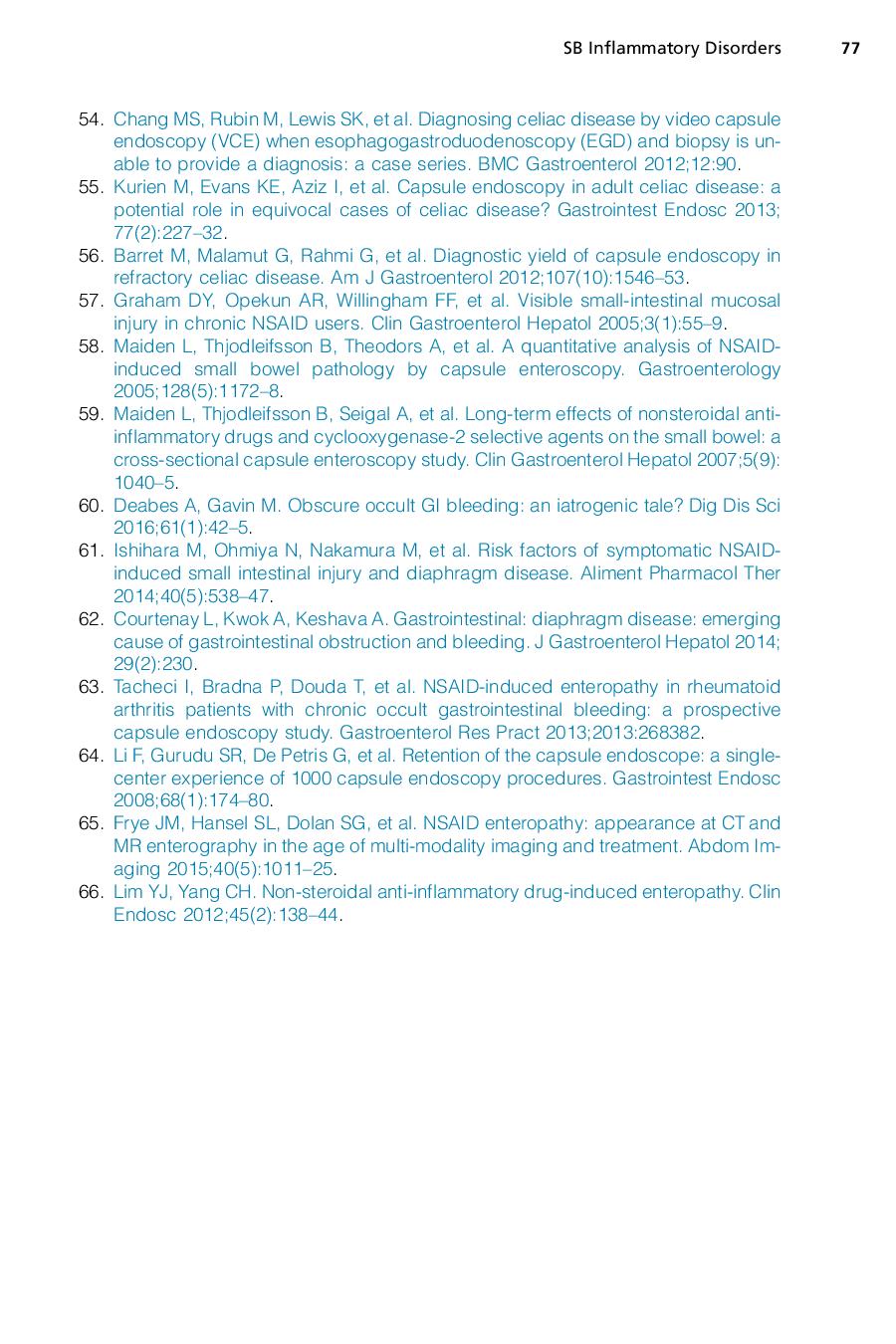 SB Inflammatory Disorders 77

54. Chang MS, Rubin M, Lewis SK, et al. Diagnosing celiac disease by video capsule endoscopy (VCE) when esophagogastroduodenoscopy (EGD) and biopsy is unable to provide a diagnosis: a case series. BMC Gastroenterol 2012;12:90.
55. Kurien M, Evans KE, Aziz I, et al. Capsule endoscopy in adult celiac disease: a potential role in equivocal cases of celiac disease? Gastrointest Endosc 2013; 77(2):227–32.
56. Barret M, Malamut G, Rahmi G, et al. Diagnostic yield of capsule endoscopy in refractory celiac disease. Am J Gastroenterol 2012;107(10):1546–53.
57. Graham DY, Opekun AR, Willingham FF, et al. Visible small-intestinal mucosal injury in chronic NSAID users. Clin Gastroenterol Hepatol 2005;3(1):55–9.
58. Maiden L, Thjodleifsson B, Theodors A, et al. A quantitative analysis of NSAID-induced small bowel pathology by capsule enteroscopy. Gastroenterology 2005;128(5):1172–8.
59. Maiden L, Thjodleifsson B, Seigal A, et al. Long-term effects of nonsteroidal anti-inflammatory drugs and cyclooxygenase-2 selective agents on the small bowel: a cross-sectional capsule enteroscopy study. Clin Gastroenterol Hepatol 2007;5(9): 1040–5.
60. Deabes A, Gavin M. Obscure occult GI bleeding: an iatrogenic tale? Dig Dis Sci 2016;61(1):42–5.
61. Ishihara M, Ohmiya N, Nakamura M, et al. Risk factors of symptomatic NSAID-induced small intestinal injury and diaphragm disease. Aliment Pharmacol Ther 2014;40(5):538–47.
62. Courtenay L, Kwok A, Keshava A. Gastrointestinal: diaphragm disease: emerging cause of gastrointestinal obstruction and bleeding. J Gastroenterol Hepatol 2014; 29(2):230.
63. Tacheci I, Bradna P, Douda T, et al. NSAID-induced enteropathy in rheumatoid arthritis patients with chronic occult gastrointestinal bleeding: a prospective capsule endoscopy study. Gastroenterol Res Pract 2013;2013:268382.
64. Li F, Gurudu SR, De Petris G, et al. Retention of the capsule endoscope: a single-center experience of 1000 capsule endoscopy procedures. Gastrointest Endosc 2008;68(1):174–80.
65. Frye JM, Hansel SL, Dolan SG, et al. NSAID enteropathy: appearance at CT and MR enterography in the age of multi-modality imaging and treatment. Abdom Imaging 2015;40(5):1011–25.
66. Lim YJ, Yang CH. Non-steroidal anti-inflammatory drug-induced enteropathy. Clin Endosc 2012;45(2):138–44.